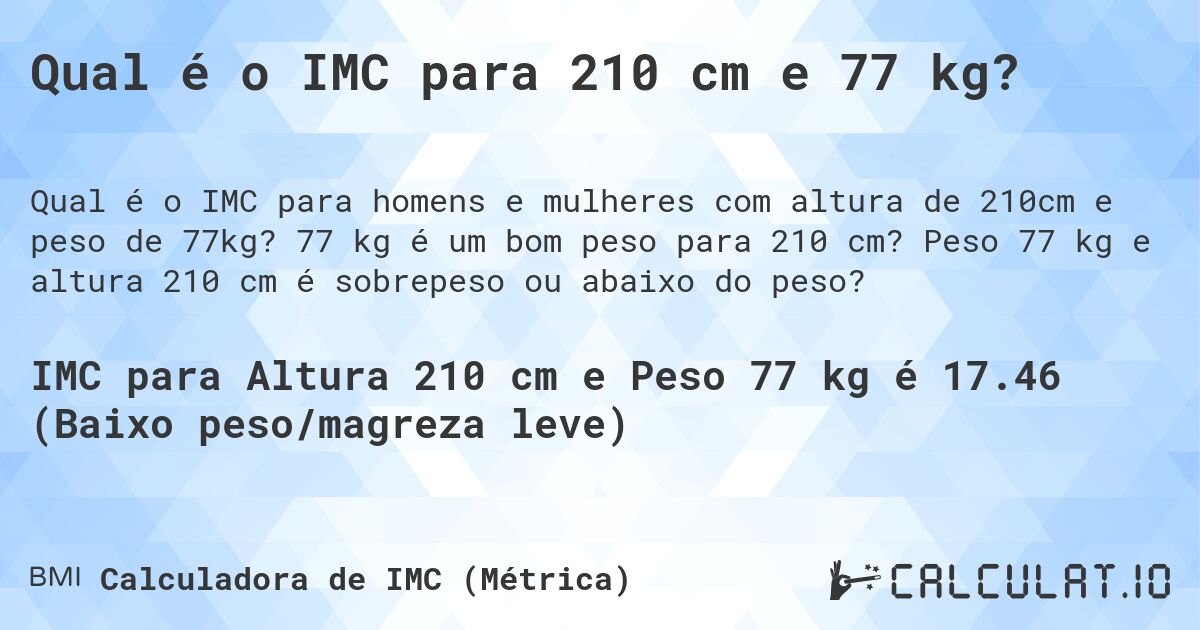 Qual é o IMC para 210 cm e 77 kg?

Qual é o IMC para homens e mulheres com altura de 210cm e peso de 77kg? 77 kg é um bom peso para 210 cm? Peso 77 kg e altura 210 cm é sobrepeso ou abaixo do peso?

IMC para Altura 210 cm e Peso 77 kg é 17.46 (Baixo peso/magreza leve)

BMI Calculadora de IMC (Métrica)

CALCULAT.IO